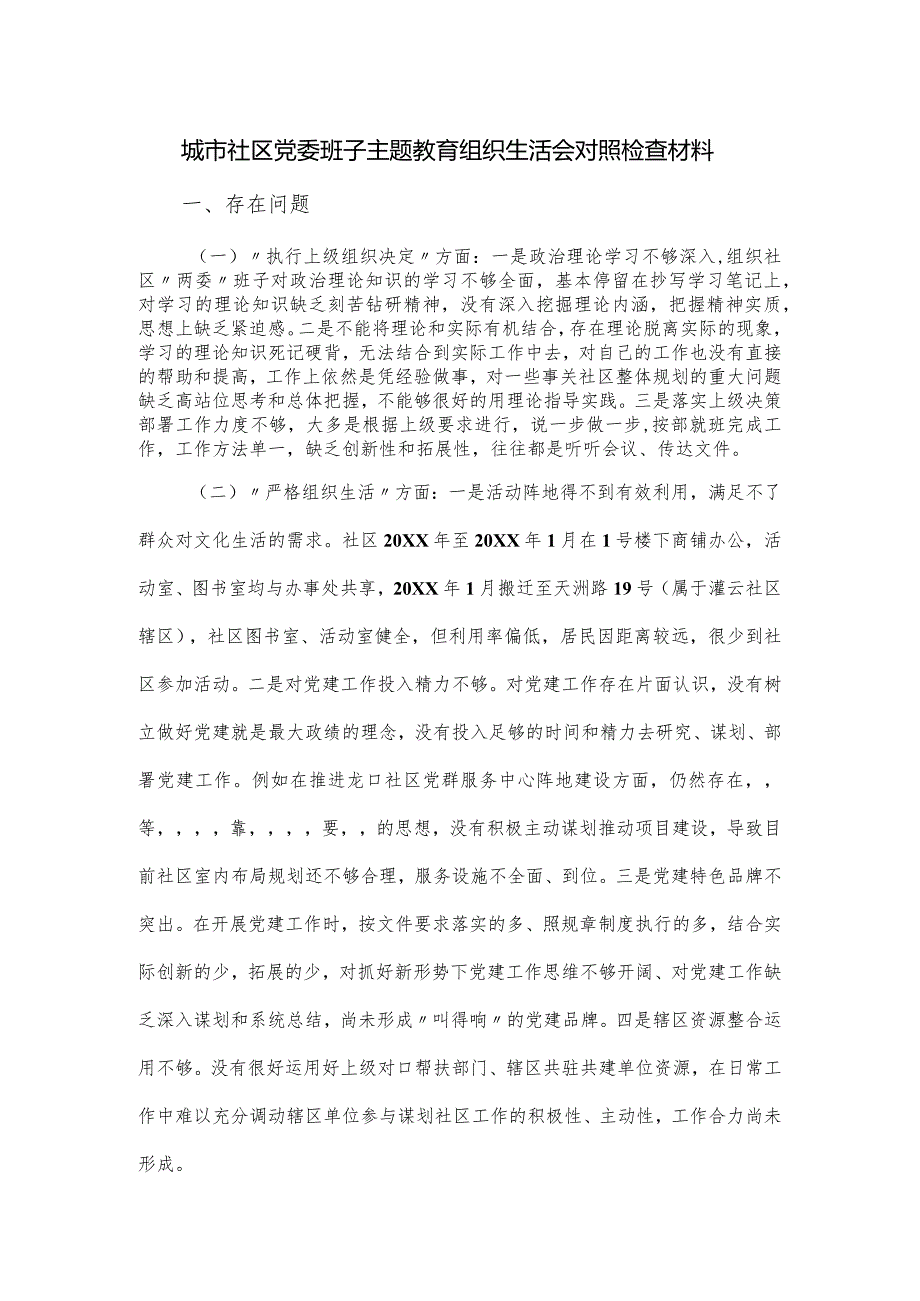 城市社区党委班子主题教育组织生活会对照检查材料

一、存在问题

（一）〃执行上级组织决定〃方面：一是政治理论学习不够深入,组织社区〃两委〃班子对政治理论知识的学习不够全面，基本停留在抄写学习笔记上，对学习的理论知识缺乏刻苦钻研精神，没有深入挖掘理论内涵，把握精神实质，思想上缺乏紧迫感。二是不能将理论和实际有机结合，存在理论脱离实际的现象，学习的理论知识死记硬背，无法结合到实际工作中去，对自己的工作也没有直接的帮助和提高，工作上依然是凭经验做事，对一些事关社区整体规划的重大问题缺乏高站位思考和总体把握，不能够很好的用理论指导实践。三是落实上级决策部署工作力度不够，大多是根据上级要求进行，说一步做一步，按部就班完成工作，工作方法单一，缺乏创新性和拓展性，往往都是听听会议、传达文件。

（二）〃严格组织生活〃方面：一是活动阵地得不到有效利用，满足不了群众对文化生活的需求。社区20XX年至20XX年1月在1号楼下商铺办公，活动室、图书室均与办事处共享，20XX年1月搬迁至天洲路19号（属于灌云社区辖区），社区图书室、活动室健全，但利用率偏低，居民因距离较远，很少到社区参加活动。二是对党建工作投入精力不够。对党建工作存在片面认识，没有树立做好党建就是最大政绩的理念，没有投入足够的时间和精力去研究、谋划、部署党建工作。例如在推进龙口社区党群服务中心阵地建设方面，仍然存在，，等，，，，靠，，，，要，，的思想，没有积极主动谋划推动项目建设，导致目前社区室内布局规划还不够合理，服务设施不全面、到位。三是党建特色品牌不突出。在开展党建工作时，按文件要求落实的多、照规章制度执行的多，结合实际创新的少，拓展的少，对抓好新形势下党建工作思维不够开阔、对党建工作缺乏深入谋划和系统总结，尚未形成〃叫得响〃的党建品牌。四是辖区资源整合运用不够。没有很好运用好上级对口帮扶部门、辖区共驻共建单位资源，在日常工作中难以充分调动辖区单位参与谋划社区工作的积极性、主动性，工作合力尚未形成。